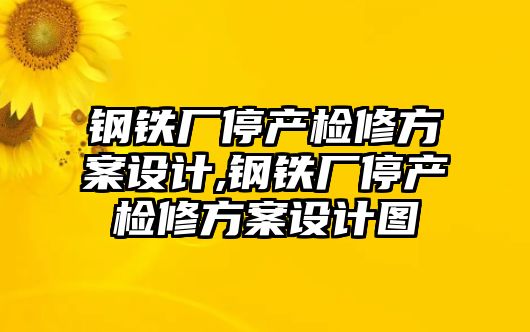 钢铁厂停产检修方案设计,钢铁厂停产检修方案设计图